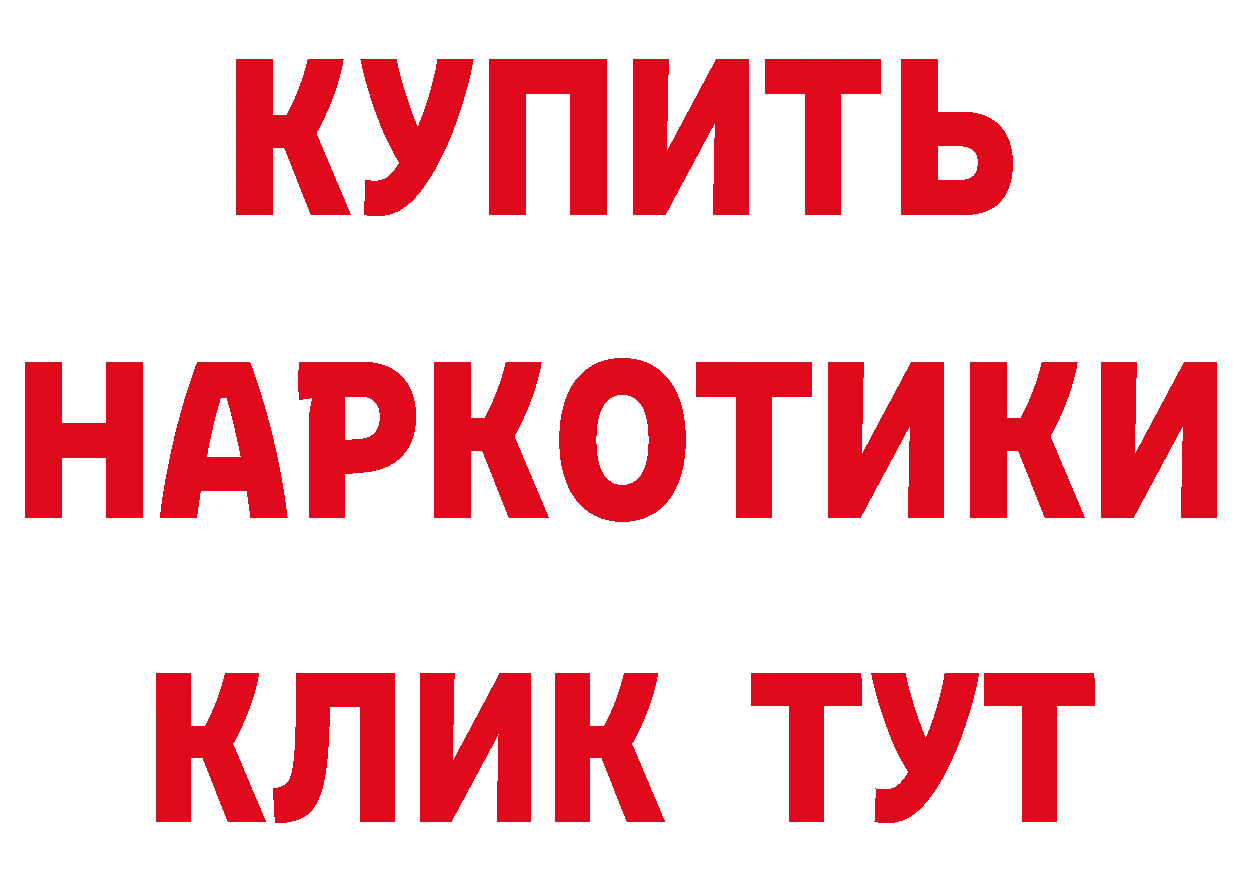 КУПИТЬ
НАРКОТИКИ
КЛИК ТУТ